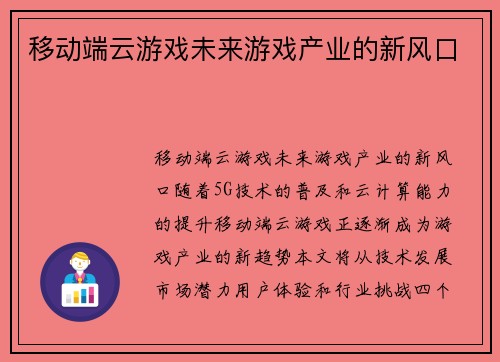 移动端云游戏未来游戏产业的新风口

移动端云游戏未来游戏产业的新风口随着5G技术的普及和云计算能力的提升移动端云游戏正逐渐成为游戏产业的新趋势本文将从技术发展市场潜力用户体验和行业挑战四个